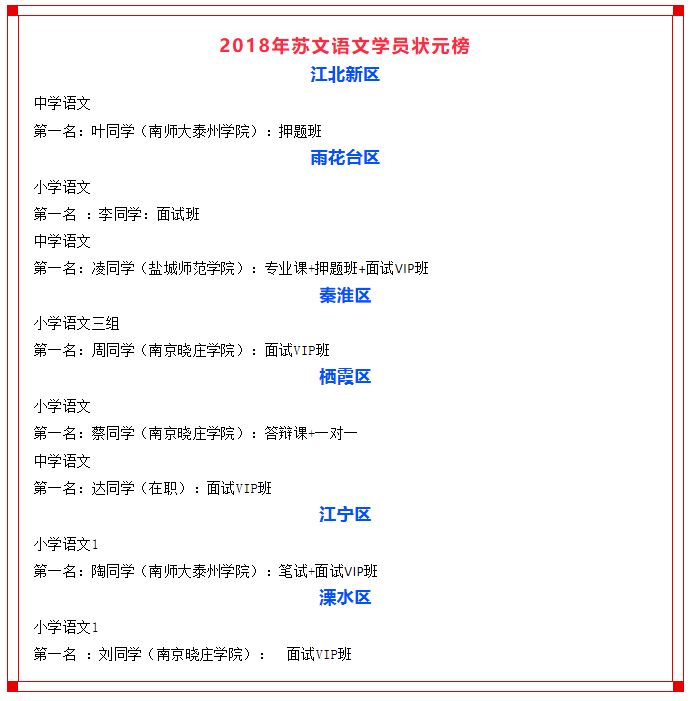 2018年苏文语文学员状元榜

江北新区

中学语文

第一名：叶同学（南师大泰州学院）：押题班

雨花台区

小学语文

第一名 ：李同学：面试班

中学语文

第一名：凌同学（盐城师范学院）：专业课+押题班+面试VIP班

秦淮区

小学语文三组

第一名：周同学（南京晓庄学院）：面试VIP班

栖霞区

小学语文

第一名：蔡同学（南京晓庄学院）：答辩课+一对一

中学语文

第一名：达同学（在职）：面试VIP班

江宁区

小学语文1

第一名：陶同学（南师大泰州学院）：笔试+面试VIP班

溧水区

小学语文1

第一名 ：刘同学（南京晓庄学院）： 面试VIP班